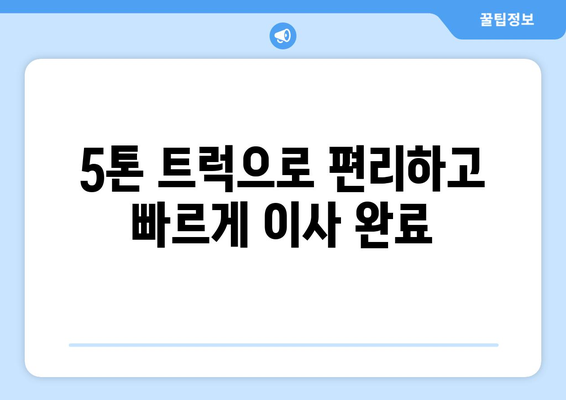 꿀팁정보

5톤 트럭으로 편리하고 빠르게 이사 완료